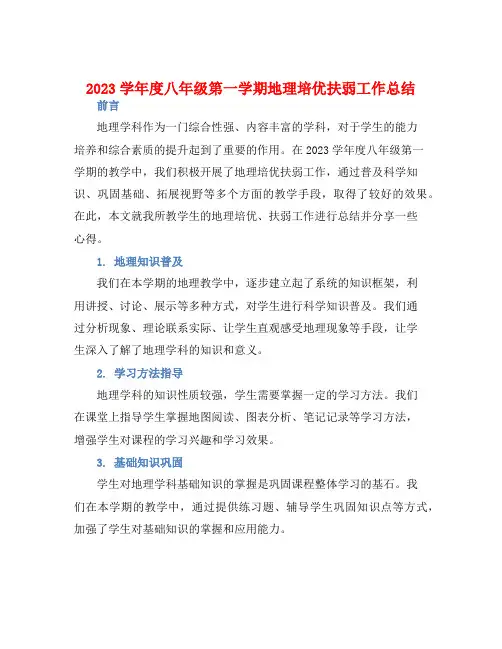 2023 学年度八年级第一学期地理培优扶弱工作总结

前言

地理学科作为一门综合性强、内容丰富的学科，对于学生的能力培养和综合素质的提升起到了重要的作用。在 2023 学年度八年级第一学期的教学中，我们积极开展了地理培优扶弱工作，通过普及科学知识、巩固基础、拓展视野等多个方面的教学手段，取得了较好的效果。在此，本文就我所教学生的地理培优、扶弱工作进行总结并分享一些心得。

1. 地理知识普及

我们在本学期的地理教学中，逐步建立起了系统的知识框架，利用讲授、讨论、展示等多种方式，对学生进行科学知识普及。我们通过分析现象、理论联系实际、让学生直观感受地理现象等手段，让学生深入了解了地理学科的知识和意义。

2. 学习方法指导

地理学科的知识性质较强，学生需要掌握一定的学习方法。我们在课堂上指导学生掌握地图阅读、图表分析、笔记记录等学习方法，增强学生对课程的学习兴趣和学习效果。

3. 基础知识巩固

学生对地理学科基础知识的掌握是巩固课程整体学习的基石。我们在本学期的教学中，通过提供练习题、辅导学生巩固知识点等方式，加强了学生对基础知识的掌握和应用能力。